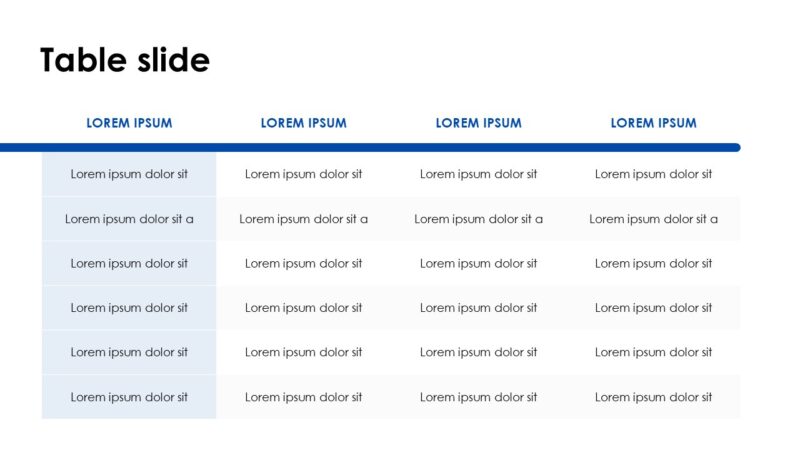 Table slide

| LOREM IPSUM | LOREM IPSUM | LOREM IPSUM | LOREM IPSUM |
|---|---|---|---|
| Lorem ipsum dolor sit | Lorem ipsum dolor sit | Lorem ipsum dolor sit | Lorem ipsum dolor sit |
| Lorem ipsum dolor sit a | Lorem ipsum dolor sit a | Lorem ipsum dolor sit a | Lorem ipsum dolor sit a |
| Lorem ipsum dolor sit | Lorem ipsum dolor sit | Lorem ipsum dolor sit | Lorem ipsum dolor sit |
| Lorem ipsum dolor sit | Lorem ipsum dolor sit | Lorem ipsum dolor sit | Lorem ipsum dolor sit |
| Lorem ipsum dolor sit | Lorem ipsum dolor sit | Lorem ipsum dolor sit | Lorem ipsum dolor sit |
| Lorem ipsum dolor sit | Lorem ipsum dolor sit | Lorem ipsum dolor sit | Lorem ipsum dolor sit |